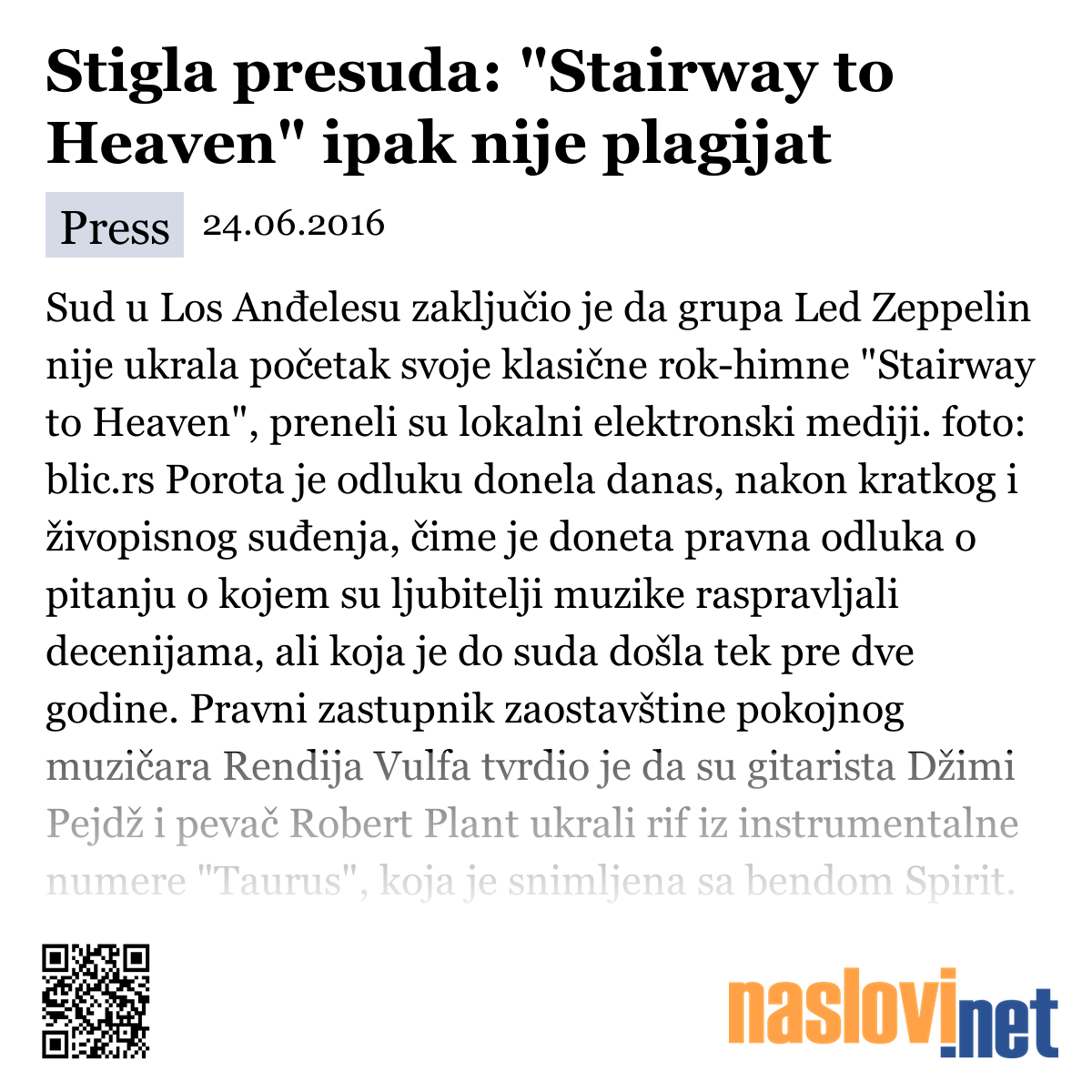 Stigla presuda: "Stairway to Heaven" ipak nije plagijat

Press 24.06.2016

Sud u Los Anđelesu zaključio je da grupa Led Zeppelin nije ukrala početak svoje klasične rok-himne "Stairway to Heaven", preneli su lokalni elektronski mediji. foto: blic.rs Porota je odluku donela danas, nakon kratkog i živopisnog suđenja, čime je doneta pravna odluka o pitanju o kojem su ljubitelji muzike raspravljali decenijama, ali koja je do suda došla tek pre dve godine. Pravni zastupnik zaostavštine pokojnog muzičara Rendija Vulfa tvrdio je da su gitarista Džimi Pejdž i pevač Robert Plant ukrali rif iz instrumentalne numere "Taurus", koja je snimljena sa bendom Spirit.

naslovi.net